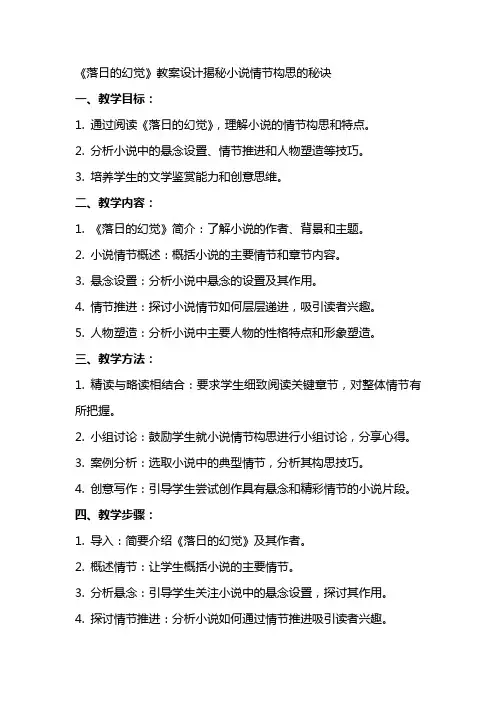 《落日的幻觉》教案设计揭秘小说情节构思的秘诀

一、教学目标：

1. 通过阅读《落日的幻觉》，理解小说的情节构思和特点。

2. 分析小说中的悬念设置、情节推进和人物塑造等技巧。

3. 培养学生的文学鉴赏能力和创意思维。

二、教学内容：

1. 《落日的幻觉》简介：了解小说的作者、背景和主题。

2. 小说情节概述：概括小说的主要情节和章节内容。

3. 悬念设置：分析小说中悬念的设置及其作用。

4. 情节推进：探讨小说情节如何层层递进，吸引读者兴趣。

5. 人物塑造：分析小说中主要人物的性格特点和形象塑造。

三、教学方法：

1. 精读与略读相结合：要求学生细致阅读关键章节，对整体情节有所把握。

2. 小组讨论：鼓励学生就小说情节构思进行小组讨论，分享心得。

3. 案例分析：选取小说中的典型情节，分析其构思技巧。

4. 创意写作：引导学生尝试创作具有悬念和精彩情节的小说片段。

四、教学步骤：

1. 导入：简要介绍《落日的幻觉》及其作者。

2. 概述情节：让学生概括小说的主要情节。

3. 分析悬念：引导学生关注小说中的悬念设置，探讨其作用。

4. 探讨情节推进：分析小说如何通过情节推进吸引读者兴趣。